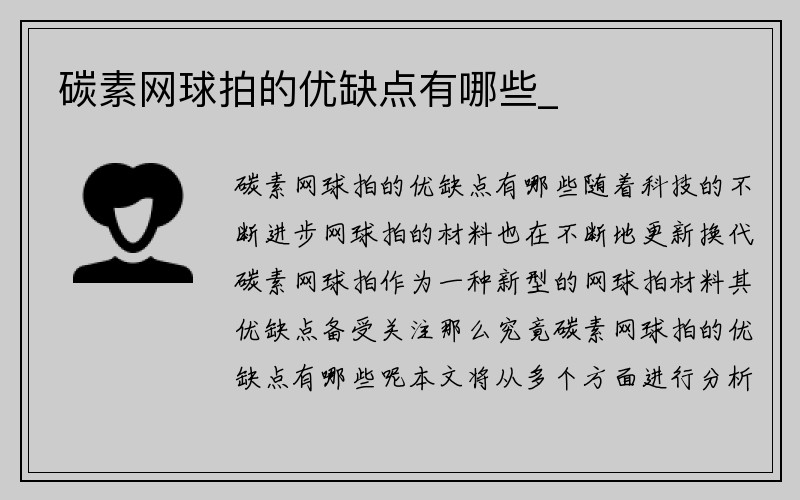 碳素网球拍的优缺点有哪些_

碳素网球拍的优缺点有哪些随着科技的不断进步网球拍的材料也在不断地更新换代碳素网球拍作为一种新型的网球拍材料其优缺点备受关注那么究竟碳素网球拍的优缺点有哪些呢本文将从多个方面进行分析